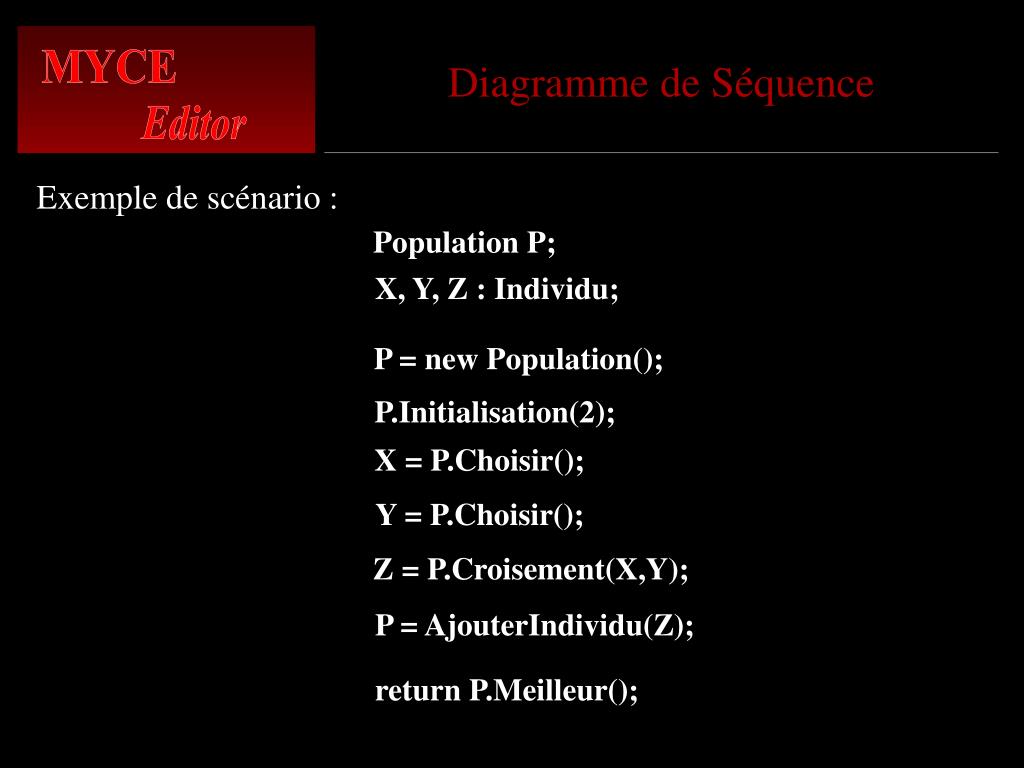 MYCE
Editor

Diagramme de Séquence

Exemple de scénario :

Population P;
X, Y, Z : Individu;

P = new Population();
P.Initialisation(2);
X = P.Choisir();
Y = P.Choisir();
Z = P.Croisement(X,Y);
P = AjouterIndividu(Z);

return P.Meilleur();